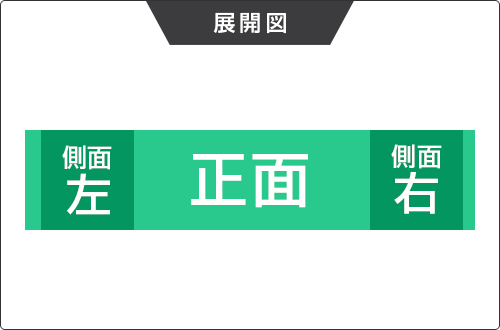 展開図

側面
左

正面

側面
右